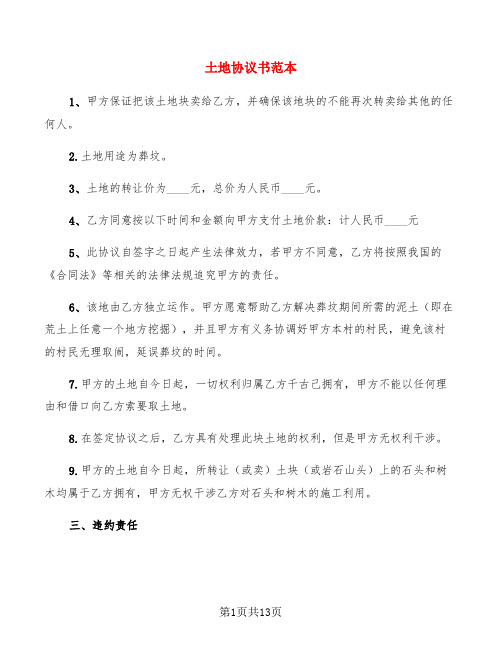 土地协议书范本

1、甲方保证把该土地块卖给乙方，并确保该地块的不能再次转卖给其他的任何人。

2.土地用途为葬坟。

3、土地的转让价为____元，总价为人民币____元。

4、乙方同意按以下时间和金额向甲方支付土地价款：计人民币____元

5、此协议自签字之日起产生法律效力，若甲方不同意，乙方将按照我国的《合同法》等相关的法律法规追究甲方的责任。

6、该地由乙方独立运作。甲方愿意帮助乙方解决葬坟期间所需的泥土（即在荒土上任意一个地方挖掘），并且甲方有义务协调好甲方本村的村民，避免该村的村民无理取闹，延误葬坟的时间。

7.甲方的土地自今日起，一切权利归属乙方千古已拥有，甲方不能以任何理由和借口向乙方索要取土地。

8.在签定协议之后，乙方具有处理此块土地的权利，但是甲方无权利干涉。

9.甲方的土地自今日起，所转让（或卖）土块（或岩石山头）上的石头和树木均属于乙方拥有，甲方无权干涉乙方对石头和树木的施工利用。

三、违约责任

第1页共13页